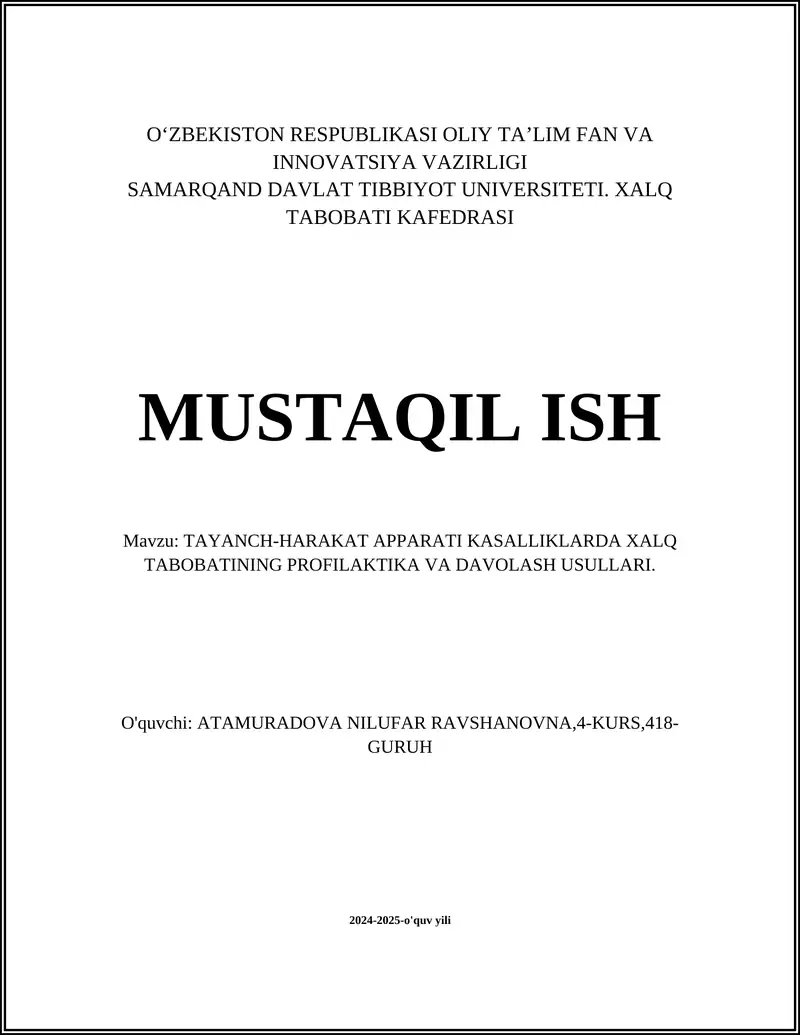 O‘ZBEKISTON RESPUBLIKASI OLIY TA’LIM FAN VA INNOVATSIYA VAZIRLIGI
SAMARQAND DAVLAT TIBBIYOT UNIVERSITETI. XALQ TABOBATI KAFEDRASI

MUSTAQIL ISH

Mavzu: TAYANCH-HARAKAT APPARATI KASALLIKLARDA XALQ TABOBATINING PROFILAKTIKA VA DAVOLASH USULLARI.

O'quvchi: ATAMURADOVA NILUFAR RAVSHANOVNA,4-KURS,418-GURUH

2024-2025-o'quv yili